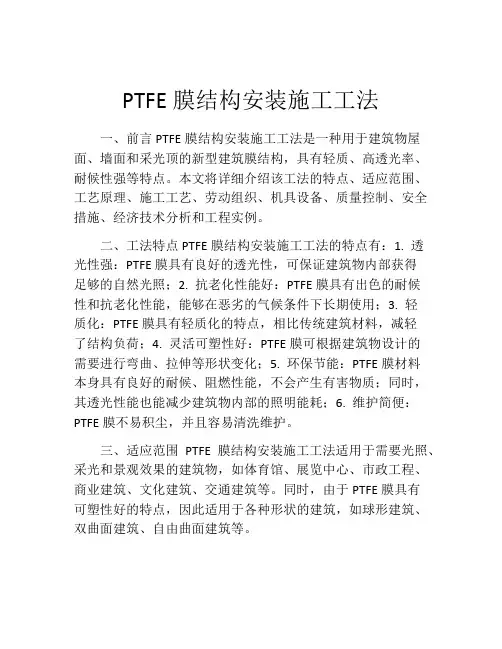 PTFE 膜结构安装施工工法

一、前言 PTFE 膜结构安装施工工法是一种用于建筑物屋面、墙面和采光顶的新型建筑膜结构，具有轻质、高透光率、耐候性强等特点。本文将详细介绍该工法的特点、适应范围、工艺原理、施工工艺、劳动组织、机具设备、质量控制、安全措施、经济技术分析和工程实例。

二、工法特点 PTFE 膜结构安装施工工法的特点有：1. 透光性强：PTFE 膜具有良好的透光性，可保证建筑物内部获得足够的自然光照；2. 抗老化性能好：PTFE 膜具有出色的耐候性和抗老化性能，能够在恶劣的气候条件下长期使用；3. 轻质化：PTFE 膜具有轻质化的特点，相比传统建筑材料，减轻了结构负荷；4. 灵活可塑性好：PTFE 膜可根据建筑物设计的需要进行弯曲、拉伸等形状变化；5. 环保节能：PTFE 膜材料本身具有良好的耐候、阻燃性能，不会产生有害物质；同时，其透光性能也能减少建筑物内部的照明能耗；6. 维护简便：PTFE 膜不易积尘，并且容易清洗维护。

三、适应范围 PTFE 膜结构安装施工工法适用于需要光照、采光和景观效果的建筑物，如体育馆、展览中心、市政工程、商业建筑、文化建筑、交通建筑等。同时，由于 PTFE 膜具有可塑性好的特点，因此适用于各种形状的建筑，如球形建筑、双曲面建筑、自由曲面建筑等。